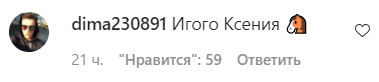 dima230891 Игого Ксения 🐴

21 ч. "Нравится": 59 Ответить